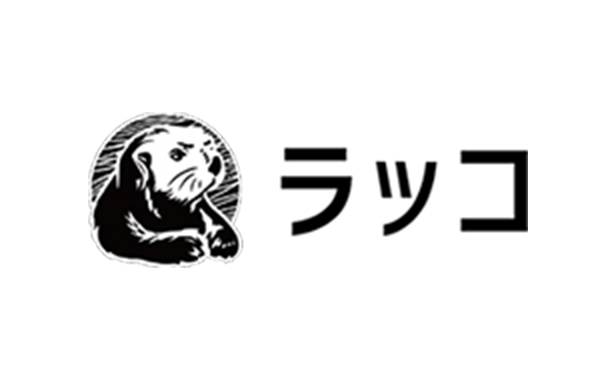 ラッコ